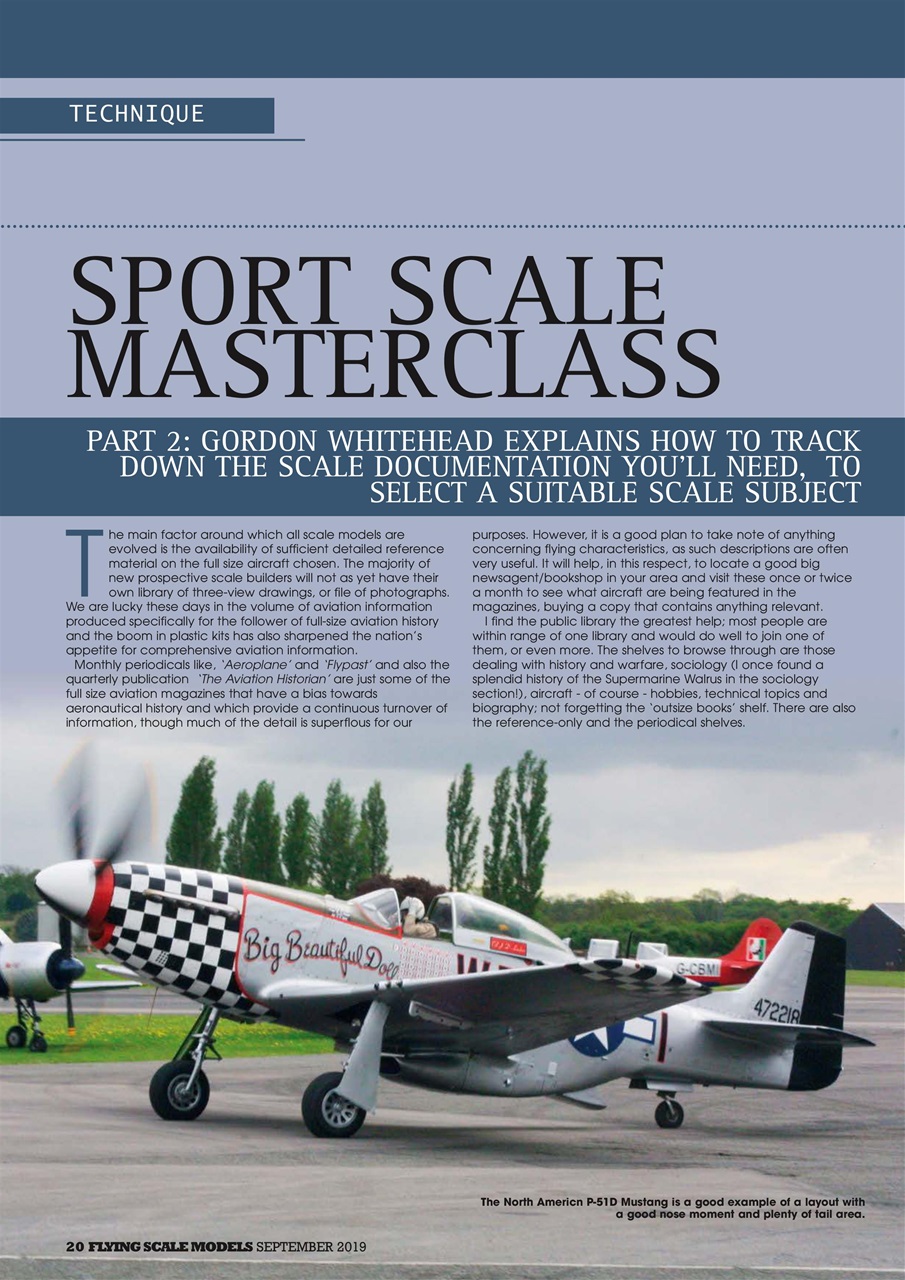 TECHNIQUE

SPORT SCALE MASTERCLASS

PART 2: GORDON WHITEHEAD EXPLAINS HOW TO TRACK DOWN THE SCALE DOCUMENTATION YOU'LL NEED, TO SELECT A SUITABLE SCALE SUBJECT

The main factor around which all scale models are evolved is the availability of sufficient detailed reference material on the full size aircraft chosen. The majority of new prospective scale builders will not as yet have their own library of three-view drawings, or file of photographs. We are lucky these days in the volume of aviation information produced specifically for the follower of full-size aviation history and the boom in plastic kits has also sharpened the nation's appetite for comprehensive aviation information.

Monthly periodicals like, 'Aeroplane' and 'Flypast' and also the quarterly publication 'The Aviation Historian' are just some of the full size aviation magazines that have a bias towards aeronautical history and which provide a continuous turnover of information, though much of the detail is superflous for our purposes. However, it is a good plan to take note of anything concerning flying characteristics, as such descriptions are often very useful. It will help, in this respect, to locate a good big newsagent/bookshop in your area and visit these once or twice a month to see what aircraft are being featured in the magazines, buying a copy that contains anything relevant.

I find the public library the greatest help; most people are within range of one library and would do well to join one of them, or even more. The shelves to browse through are those dealing with history and warfare, sociology (I once found a splendid history of the Supermarine Walrus in the sociology section!), aircraft - of course - hobbies, technical topics and biography; not forgetting the 'outsize books' shelf. There are also the reference-only and the periodical shelves.

Big Beautiful Doll

G-CBMI

472218

The North Americn P-51D Mustang is a good example of a layout with a good nose moment and plenty of tail area.

20 FLYING SCALE MODELS SEPTEMBER 2019